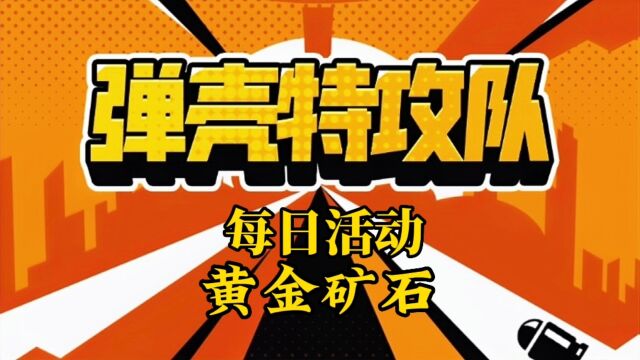 弹壳特攻队

每日活动
黄金矿石